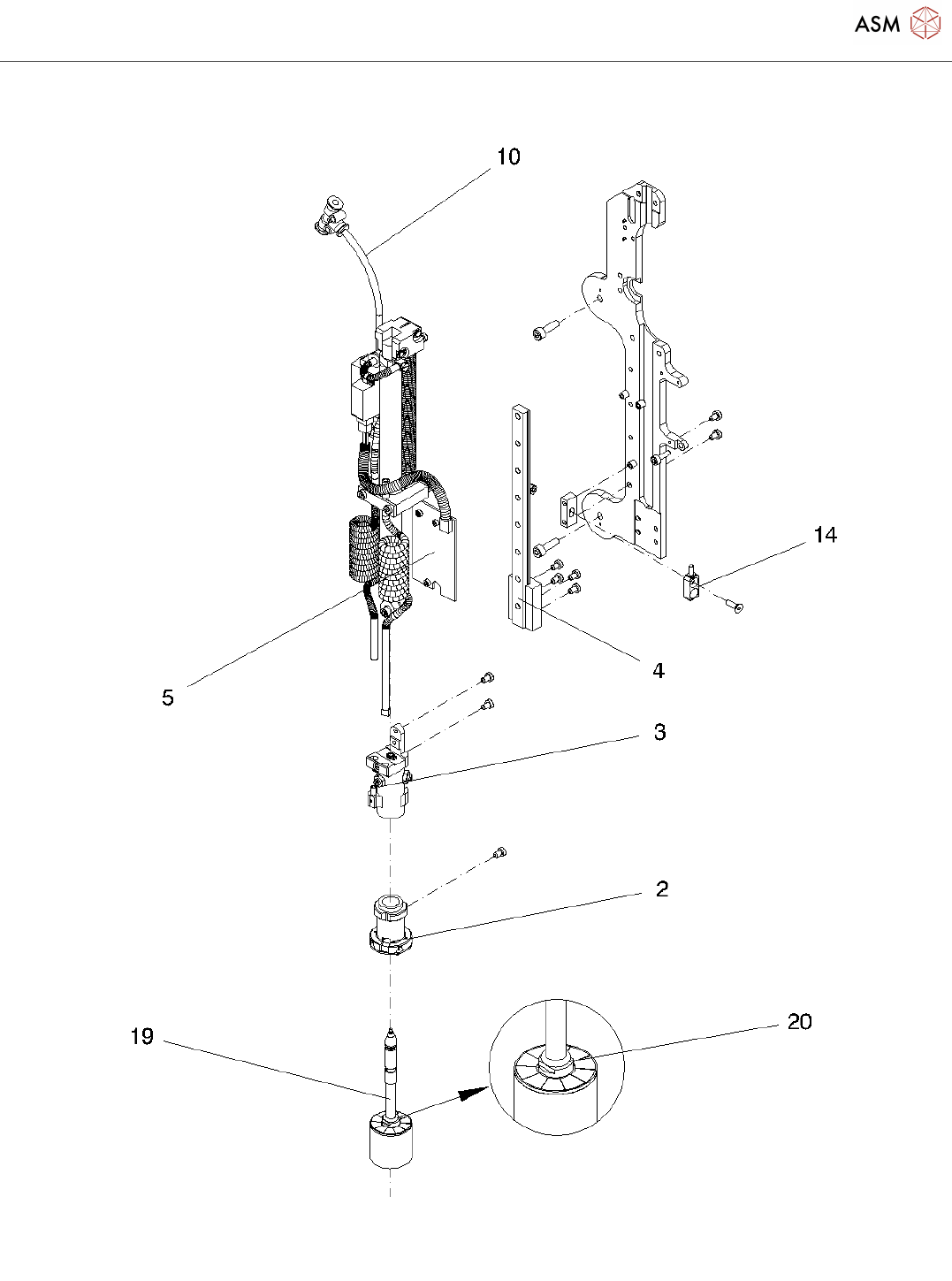 ASM

10

14

5

4

3

2

19

20